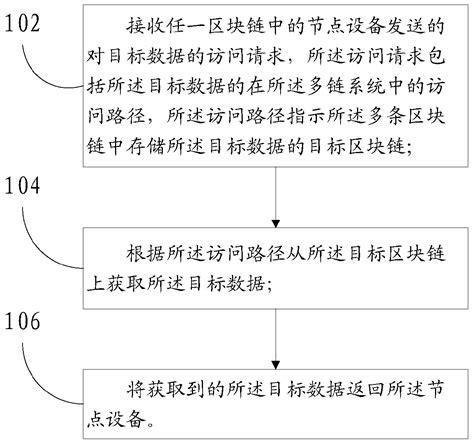 102

接收任一区块链中的节点设备发送的对目标数据的访问请求，所述访问请求包括所述目标数据的在所述多链系统中的访问路径，所述访问路径指示所述多条区块链中存储所述目标数据的目标区块链；

104

根据所述访问路径从所述目标区块链上获取所述目标数据；

106

将获取到的所述目标数据返回所述节点设备。